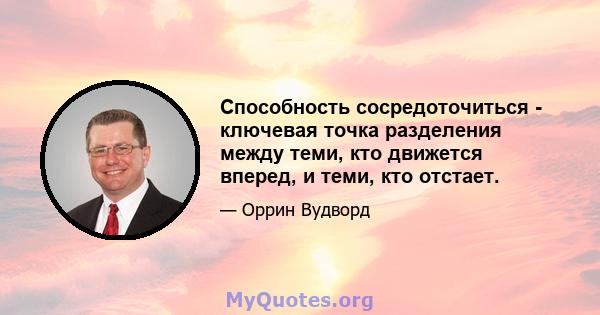 Способность сосредоточиться - ключевая точка разделения между теми, кто движется вперед, и теми, кто отстает.

— Оррин Вудворд

MyQuotes.org